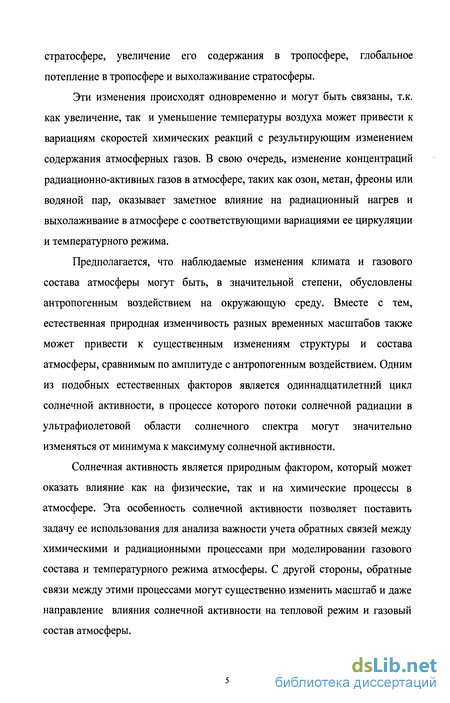 стратосфере, увеличение его содержания в тропосфере, глобальное потепление в тропосфере и выхолаживание стратосферы.

Эти изменения происходят одновременно и могут быть связаны, т.к. как увеличение, так и уменьшение температуры воздуха может привести к вариациям скоростей химических реакций с результирующим изменением содержания атмосферных газов. В свою очередь, изменение концентраций радиационно-активных газов в атмосфере, таких как озон, метан, фреоны или водяной пар, оказывает заметное влияние на радиационный нагрев и выхолаживание в атмосфере с соответствующими вариациями ее циркуляции и температурного режима.

Предполагается, что наблюдаемые изменения климата и газового состава атмосферы могут быть, в значительной степени, обусловлены антропогенным воздействием на окружающую среду. Вместе с тем, естественная природная изменчивость разных временных масштабов также может привести к существенным изменениям структуры и состава атмосферы, сравнимым по амплитуде с антропогенным воздействием. Одним из подобных естественных факторов является одиннадцатилетний цикл солнечной активности, в процессе которого потоки солнечной радиации в ультрафиолетовой области солнечного спектра могут значительно изменяться от минимума к максимуму солнечной активности.

Солнечная активность является природным фактором, который может оказать влияние как на физические, так и на химические процессы в атмосфере. Эта особенность солнечной активности позволяет поставить задачу ее использования для анализа важности учета обратных связей между химическими и радиационными процессами при моделировании газового состава и температурного режима атмосферы. С другой стороны, обратные связи между этими процессами могут существенно изменить масштаб и даже направление влияния солнечной активности на тепловой режим и газовый состав атмосферы.

5

dsLib.net
библиотека диссертаций